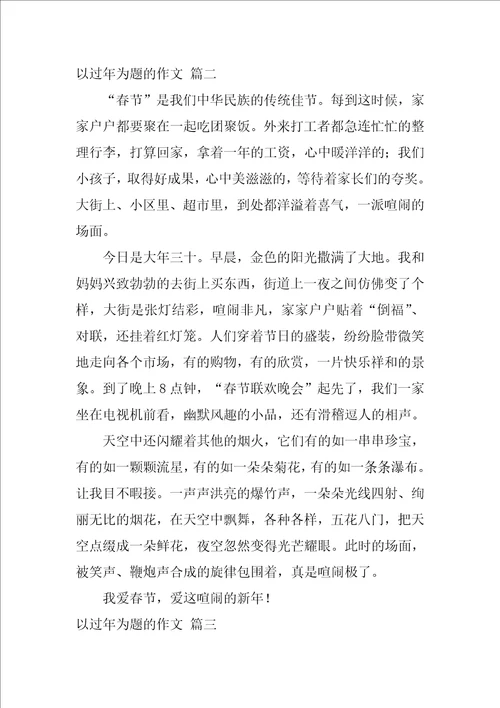 以过年为题的作文 篇二

“春节”是我们中华民族的传统佳节。每到这时候，家家户户都要聚在一起吃团聚饭。外来打工者都急连忙忙的整理行李，打算回家，拿着一年的工资，心中暖洋洋的；我们小孩子，取得好成果，心中美滋滋的，等待着家长们的夸奖。大街上、小区里、超市里，到处都洋溢着喜气，一派喧闹的场面。

今日是大年三十。早晨，金色的阳光撒满了大地。我和妈妈兴致勃勃的去街上买东西，街道上一夜之间仿佛变了个样，大街是张灯结彩，喧闹非凡，家家户户贴着“倒福”、对联，还挂着红灯笼。人们穿着节日的盛装，纷纷脸带微笑地走向各个市场，有的购物，有的欣赏，一片快乐祥和的景象。到了晚上8点钟，“春节联欢晚会”起先了，我们一家坐在电视机前看，幽默风趣的小品，还有滑稽逗人的相声。

天空中还闪耀着其他的烟火，它们有的如一串串珍宝，有的如一颗颗流星，有的如一朵朵菊花，有的如一条条瀑布。让我目不暇接。一声声洪亮的爆竹声，一朵朵光线四射、绚丽无比的烟花，在天空中飘舞，各种各样，五花八门，把天空点缀成一朵鲜花，夜空忽然变得光芒耀眼。此时的场面，被笑声、鞭炮声合成的旋律包围着，真是喧闹极了。

我爱春节，爱这喧闹的新年！

以过年为题的作文 篇三